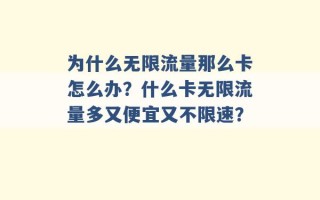 为什么无限流量那么卡怎么办？什么卡无限流量多又便宜又不限速？